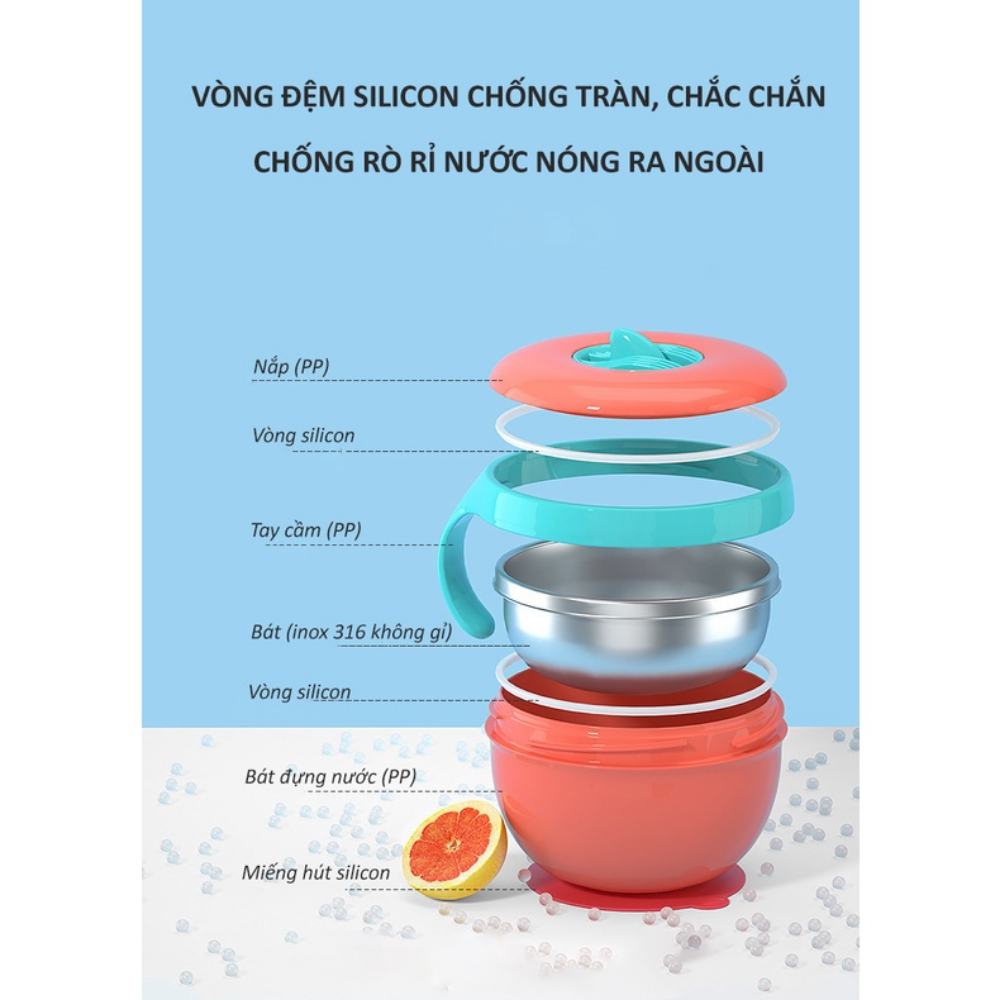 VÒNG ĐỆM SILICON CHỐNG TRÀN, CHẮC CHẮN

CHỐNG RÒ RỈ NƯỚC NÓNG RA NGOÀI

Nắp (PP)

Vòng silicon

Tay cầm (PP)

Bát (inox 316 không gỉ)

Vòng silicon

Bát đựng nước (PP)

Miếng hút silicon